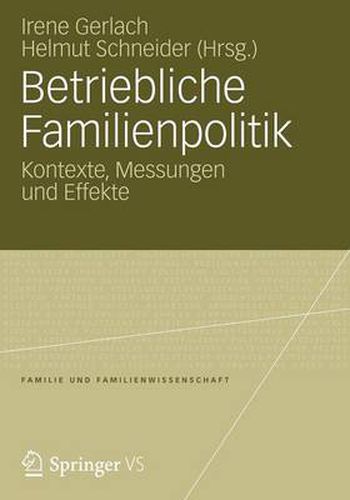 Irene Gerlach
Helmut Schneider (Hrsg.)

Betriebliche Familienpolitik

Kontexte, Messungen und Effekte

FAMILIE UND FAMILIENWISSENSCHAFT

Springer VS